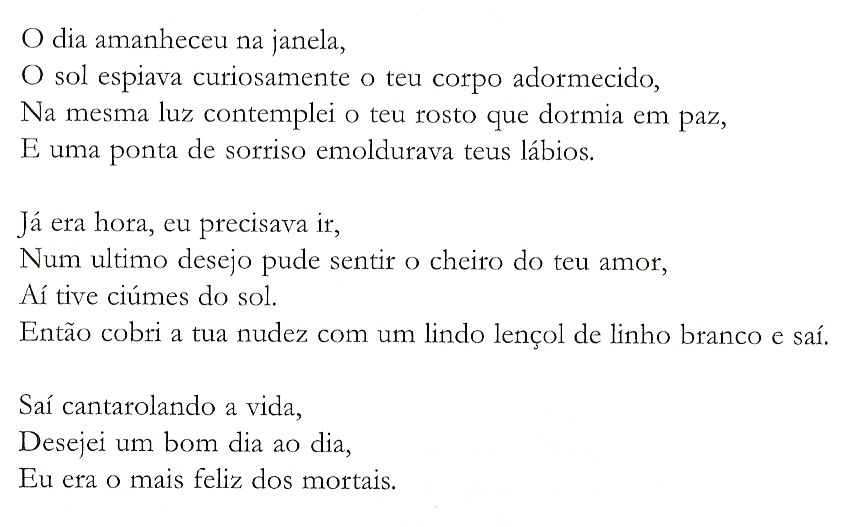 O dia amanheceu na janela,
O sol espiava curiosamente o teu corpo adormecido,
Na mesma luz contemplei o teu rosto que dormia em paz,
E uma ponta de sorriso emoldurava teus lábios.

Já era hora, eu precisava ir,
Num ultimo desejo pude sentir o cheiro do teu amor,
Aí tive ciúmes do sol.
Então cobri a tua nudez com um lindo lençol de linho branco e saí.

Saí cantarolando a vida,
Desejei um bom dia ao dia,
Eu era o mais feliz dos mortais.